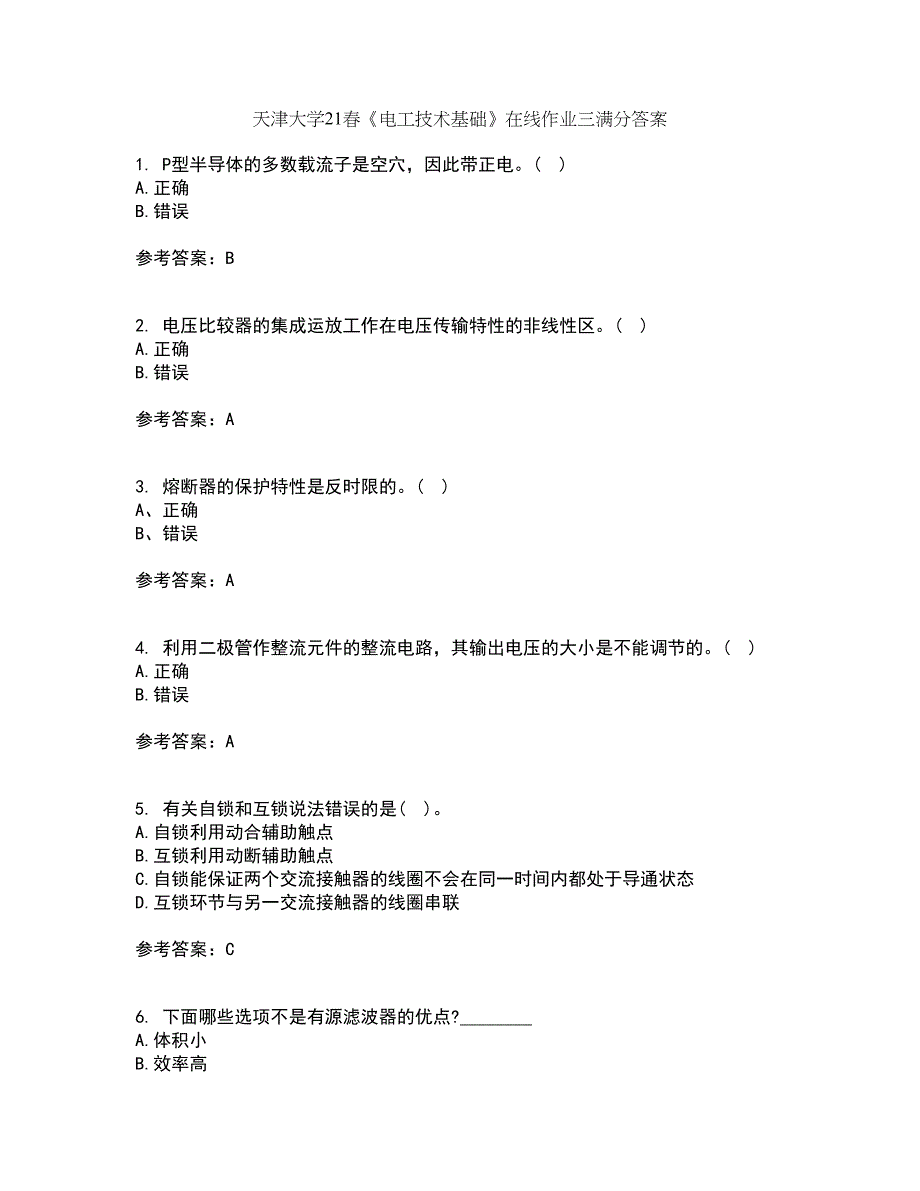 天津大学21春《电工技术基础》在线作业三满分答案

1. P型半导体的多数载流子是空穴，因此带正电。（ ）
A.正确
B.错误

参考答案：B

2. 电压比较器的集成运放工作在电压传输特性的非线性区。（ ）
A.正确
B.错误

参考答案：A

3. 熔断器的保护特性是反时限的。（ ）
A、正确
B、错误

参考答案：A

4. 利用二极管作整流元件的整流电路，其输出电压的大小是不能调节的。（ ）
A.正确
B.错误

参考答案：A

5. 有关自锁和互锁说法错误的是（ ）。
A.自锁利用动合辅助触点
B.互锁利用动断辅助触点
C.自锁能保证两个交流接触器的线圈不会在同一时间内都处于导通状态
D.互锁环节与另一交流接触器的线圈串联

参考答案：C

6. 下面哪些选项不是有源滤波器的优点?________
A.体积小
B.效率高